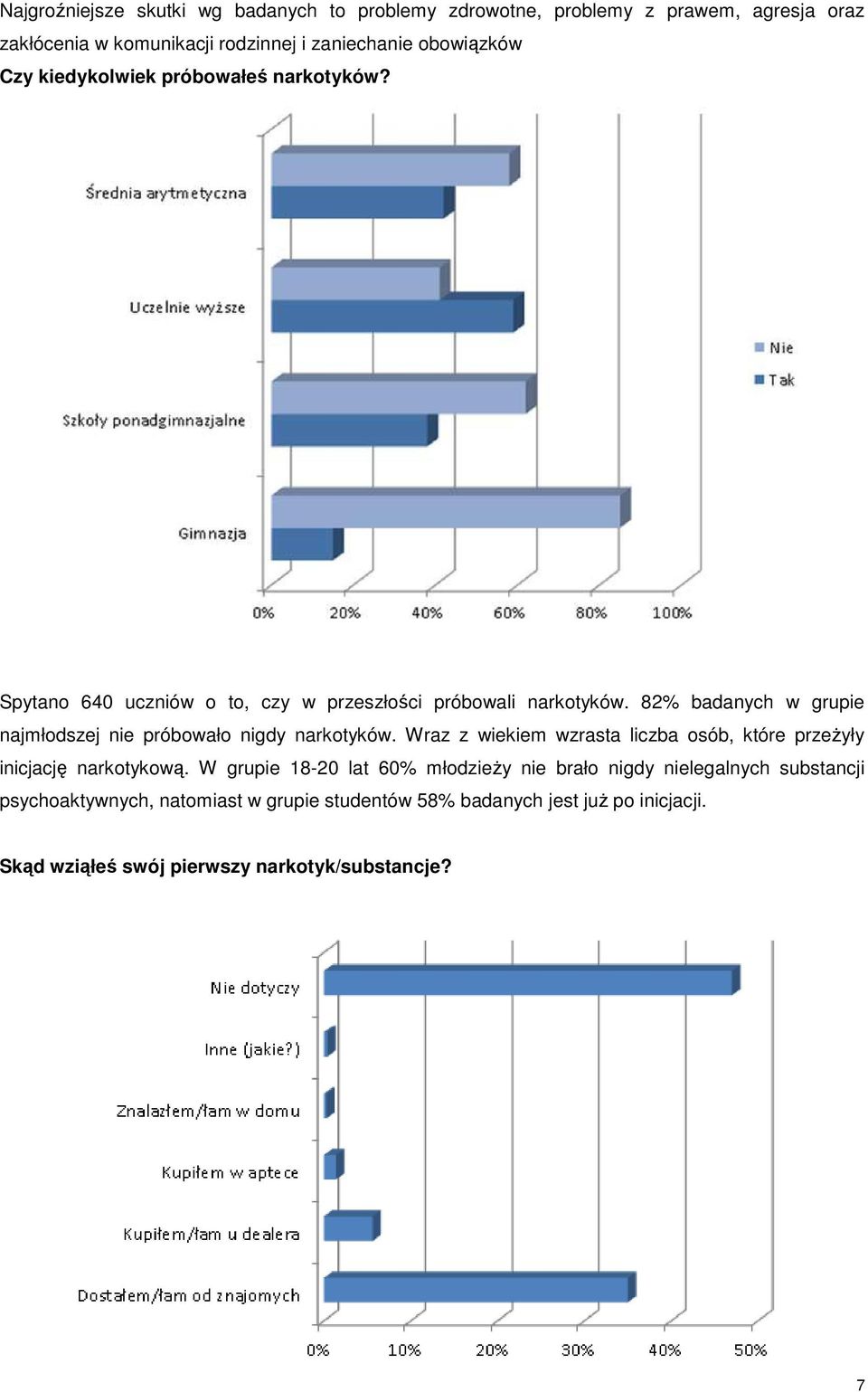 Najgroźniejsze skutki wg badanych to problemy zdrowotne, problemy z prawem, agresja oraz zakłócenia w komunikacji rodzinnej i zaniechanie obowiązków

Czy kiedykolwiek próbowałeś narkotyków?

Średnia arytmetyczna
Uczelnie wyższe
Szkoły ponadgimnazjalne
Gimnazja
0%
20%
40%
60%
80%
100%
Nie
Tak

Spytano 640 uczniów o to, czy w przeszłości próbowali narkotyków. 82% badanych w grupie najmłodszej nie próbowało nigdy narkotyków. Wraz z wiekiem wzrasta liczba osób, które przeżyły inicjację narkotykową. W grupie 18-20 lat 60% młodzieży nie brało nigdy nielegalnych substancji psychoaktywnych, natomiast w grupie studentów 58% badanych jest już po inicjacji.

Skąd wziąłeś swój pierwszy narkotyk/substancje?

Nie dotyczy
Inne (jakie?)
Znalazłem/łam w domu
Kupiłem w aptece
Kupiłem/łam u dealera
Dostałem/łam od znajomych
0%
10%
20%
30%
40%
50%

7